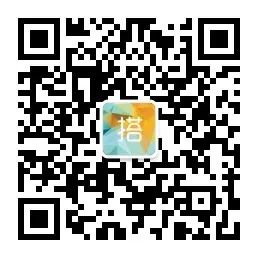 搭